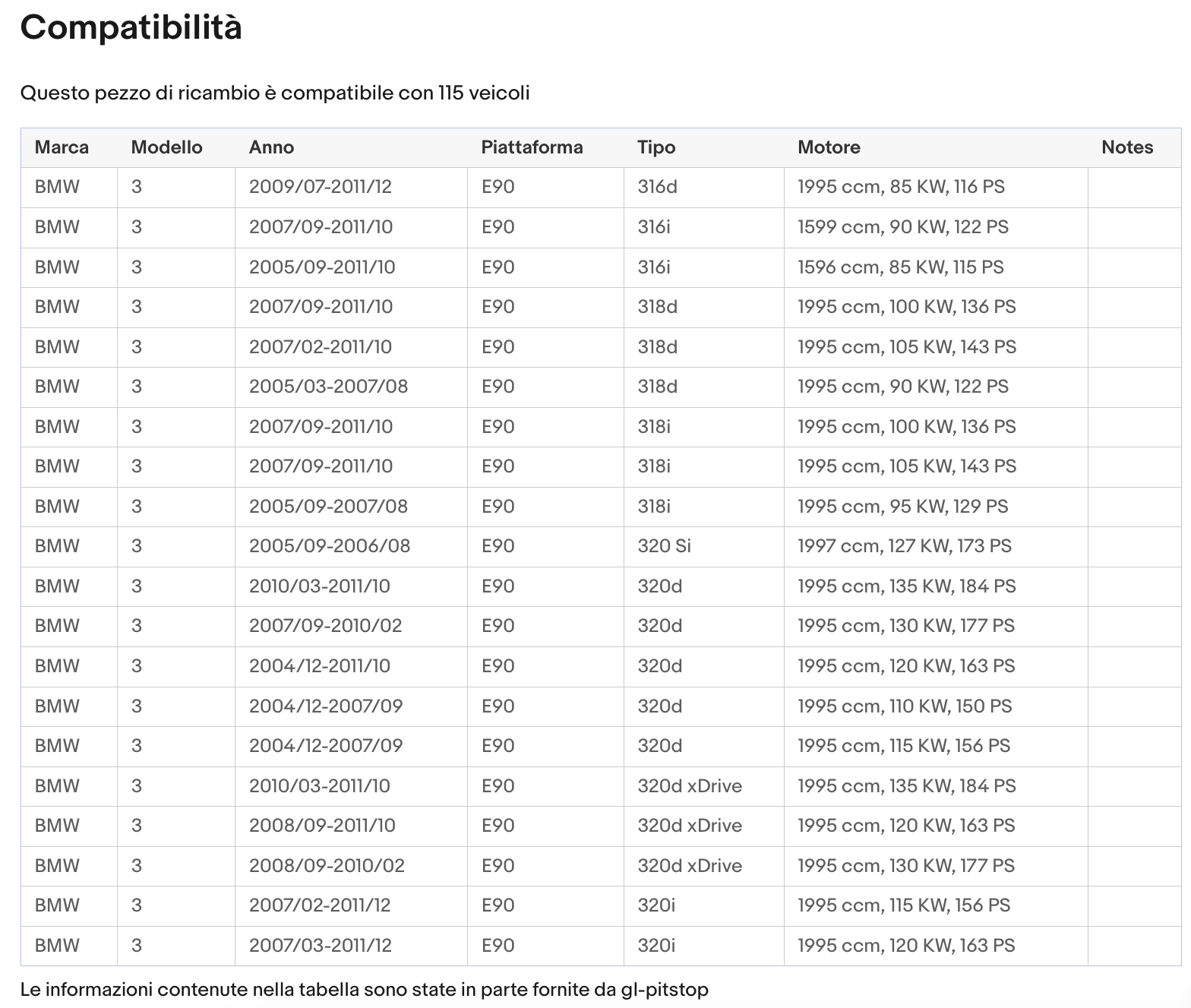 Compatibilità

Questo pezzo di ricambio è compatibile con 115 veicoli

| Marca | Modello | Anno | Piattaforma | Tipo | Motore | Notes |
|---|---|---|---|---|---|---|
| BMW | 3 | 2009/07-2011/12 | E90 | 316d | 1995 ccm, 85 KW, 116 PS | |
| BMW | 3 | 2007/09-2011/10 | E90 | 316i | 1599 ccm, 90 KW, 122 PS | |
| BMW | 3 | 2005/09-2011/10 | E90 | 316i | 1596 ccm, 85 KW, 115 PS | |
| BMW | 3 | 2007/09-2011/10 | E90 | 318d | 1995 ccm, 100 KW, 136 PS | |
| BMW | 3 | 2007/02-2011/10 | E90 | 318d | 1995 ccm, 105 KW, 143 PS | |
| BMW | 3 | 2005/03-2007/08 | E90 | 318d | 1995 ccm, 90 KW, 122 PS | |
| BMW | 3 | 2007/09-2011/10 | E90 | 318i | 1995 ccm, 100 KW, 136 PS | |
| BMW | 3 | 2007/09-2011/10 | E90 | 318i | 1995 ccm, 105 KW, 143 PS | |
| BMW | 3 | 2005/09-2007/08 | E90 | 318i | 1995 ccm, 95 KW, 129 PS | |
| BMW | 3 | 2005/09-2006/08 | E90 | 320 Si | 1997 ccm, 127 KW, 173 PS | |
| BMW | 3 | 2010/03-2011/10 | E90 | 320d | 1995 ccm, 135 KW, 184 PS | |
| BMW | 3 | 2007/09-2010/02 | E90 | 320d | 1995 ccm, 130 KW, 177 PS | |
| BMW | 3 | 2004/12-2011/10 | E90 | 320d | 1995 ccm, 120 KW, 163 PS | |
| BMW | 3 | 2004/12-2007/09 | E90 | 320d | 1995 ccm, 110 KW, 150 PS | |
| BMW | 3 | 2004/12-2007/09 | E90 | 320d | 1995 ccm, 115 KW, 156 PS | |
| BMW | 3 | 2010/03-2011/10 | E90 | 320d xDrive | 1995 ccm, 135 KW, 184 PS | |
| BMW | 3 | 2008/09-2011/10 | E90 | 320d xDrive | 1995 ccm, 120 KW, 163 PS | |
| BMW | 3 | 2008/09-2010/02 | E90 | 320d xDrive | 1995 ccm, 130 KW, 177 PS | |
| BMW | 3 | 2007/02-2011/12 | E90 | 320i | 1995 ccm, 115 KW, 156 PS | |
| BMW | 3 | 2007/03-2011/12 | E90 | 320i | 1995 ccm, 120 KW, 163 PS | |

Le informazioni contenute nella tabella sono state in parte fornite da gl-pitstop